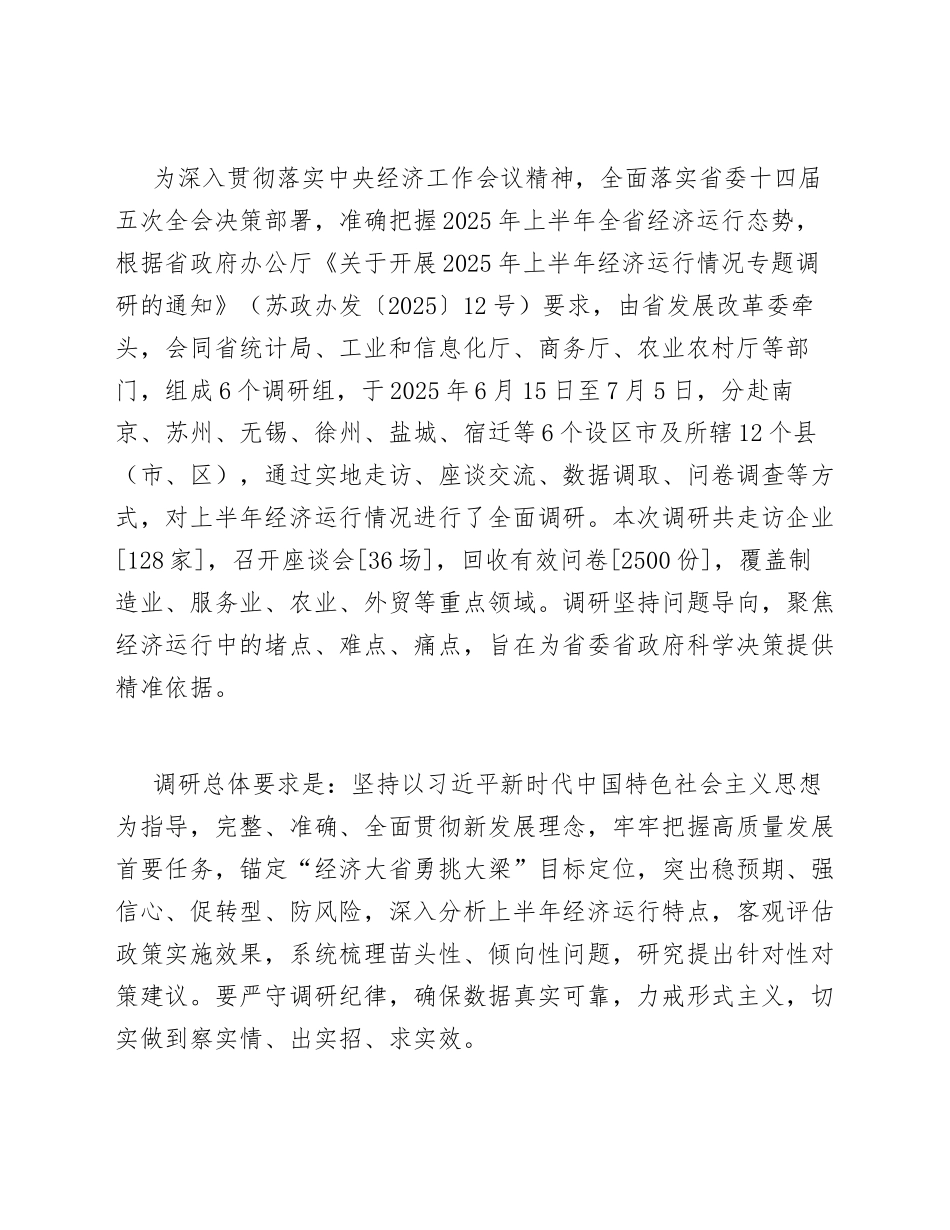 为深入贯彻落实中央经济工作会议精神，全面落实省委十四届五次全会决策部署，准确把握2025年上半年全省经济运行态势，根据省政府办公厅《关于开展2025年上半年经济运行情况专题调研的通知》（苏政办发〔2025〕12号）要求，由省发展改革委牵头，会同省统计局、工业和信息化厅、商务厅、农业农村厅等部门，组成6个调研组，于2025年6月15日至7月5日，分赴南京、苏州、无锡、徐州、盐城、宿迁等6个设区市及所辖12个县（市、区），通过实地走访、座谈交流、数据调取、问卷调查等方式，对上半年经济运行情况进行了全面调研。本次调研共走访企业[128家]，召开座谈会[36场]，回收有效问卷[2500份]，覆盖制造业、服务业、农业、外贸等重点领域。调研坚持问题导向，聚焦经济运行中的堵点、难点、痛点，旨在为省委省政府科学决策提供精准依据。

调研总体要求是：坚持以习近平新时代中国特色社会主义思想为指导，完整、准确、全面贯彻新发展理念，牢牢把握高质量发展首要任务，锚定“经济大省勇挑大梁”目标定位，突出稳预期、强信心、促转型、防风险，深入分析上半年经济运行特点，客观评估政策实施效果，系统梳理苗头性、倾向性问题，研究提出针对性对策建议。要严守调研纪律，确保数据真实可靠，力戒形式主义，切实做到察实情、出实招、求实效。